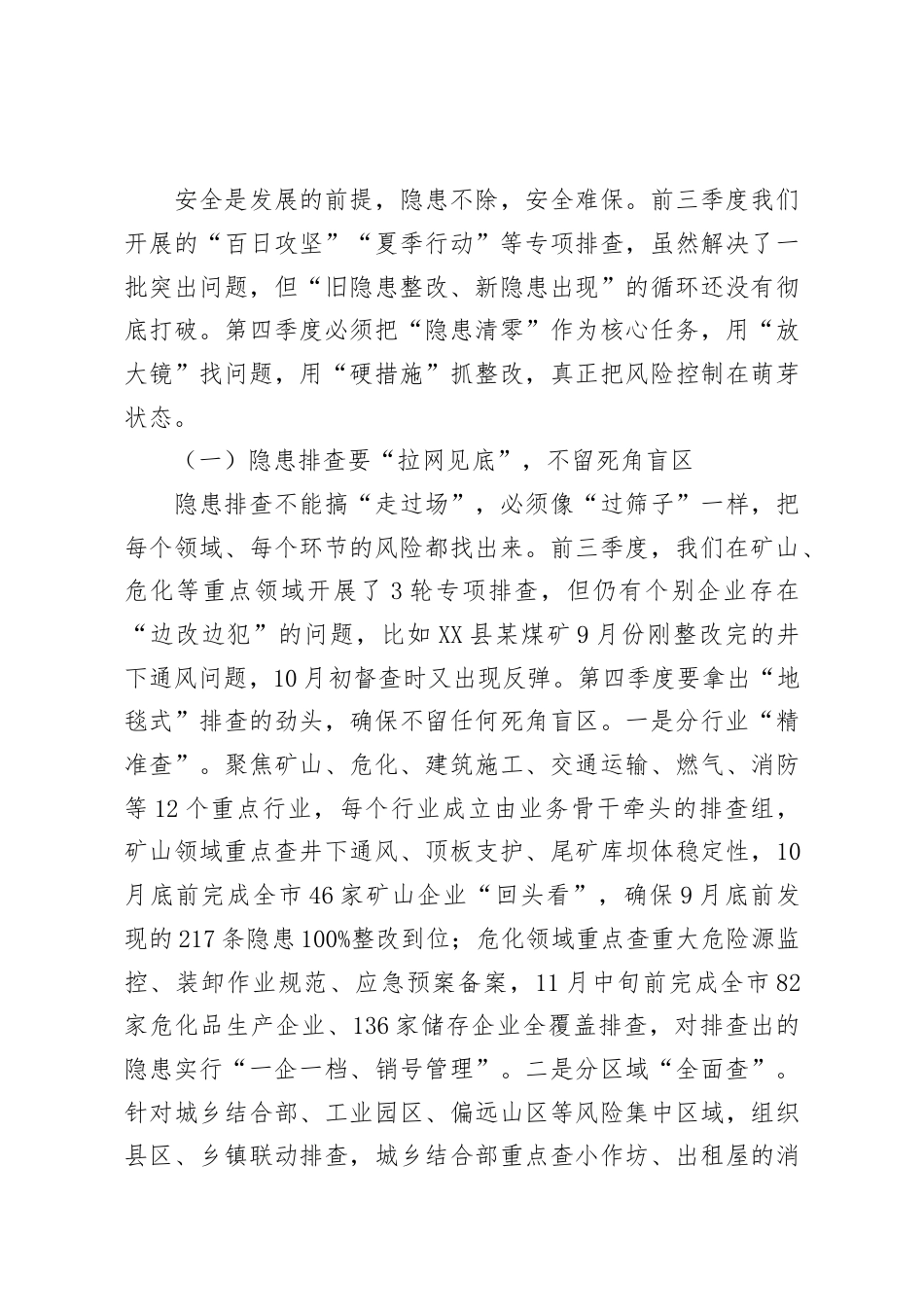 安全是发展的前提，隐患不除，安全难保。前三季度我们开展的“百日攻坚”“夏季行动”等专项排查，虽然解决了一批突出问题，但“旧隐患整改、新隐患出现”的循环还没有彻底打破。第四季度必须把“隐患清零”作为核心任务，用“放大镜”找问题，用“硬措施”抓整改，真正把风险控制在萌芽状态。

（一）隐患排查要“拉网见底”，不留死角盲区

隐患排查不能搞“走过场”，必须像“过筛子”一样，把每个领域、每个环节的风险都找出来。前三季度，我们在矿山、危化等重点领域开展了3轮专项排查，但仍有个别企业存在“边改边犯”的问题，比如XX县某煤矿9月份刚整改完的井下通风问题，10月初督查时又出现反弹。第四季度要拿出“地毯式”排查的劲头，确保不留任何死角盲区。一是分行业“精准查”。聚焦矿山、危化、建筑施工、交通运输、燃气、消防等12个重点行业，每个行业成立由业务骨干牵头的排查组，矿山领域重点查井下通风、顶板支护、尾矿库坝体稳定性，10月底前完成全市46家矿山企业“回头看”，确保9月底前发现的217条隐患100%整改到位；危化领域重点查重大危险源监控、装卸作业规范、应急预案备案，11月中旬前完成全市82家危化品生产企业、136家储存企业全覆盖排查，对排查出的隐患实行“一企一档、销号管理”。二是分区域“全面查”。针对城乡结合部、工业园区、偏远山区等风险集中区域，组织县区、乡镇联动排查，城乡结合部重点查小作坊、出租屋的消